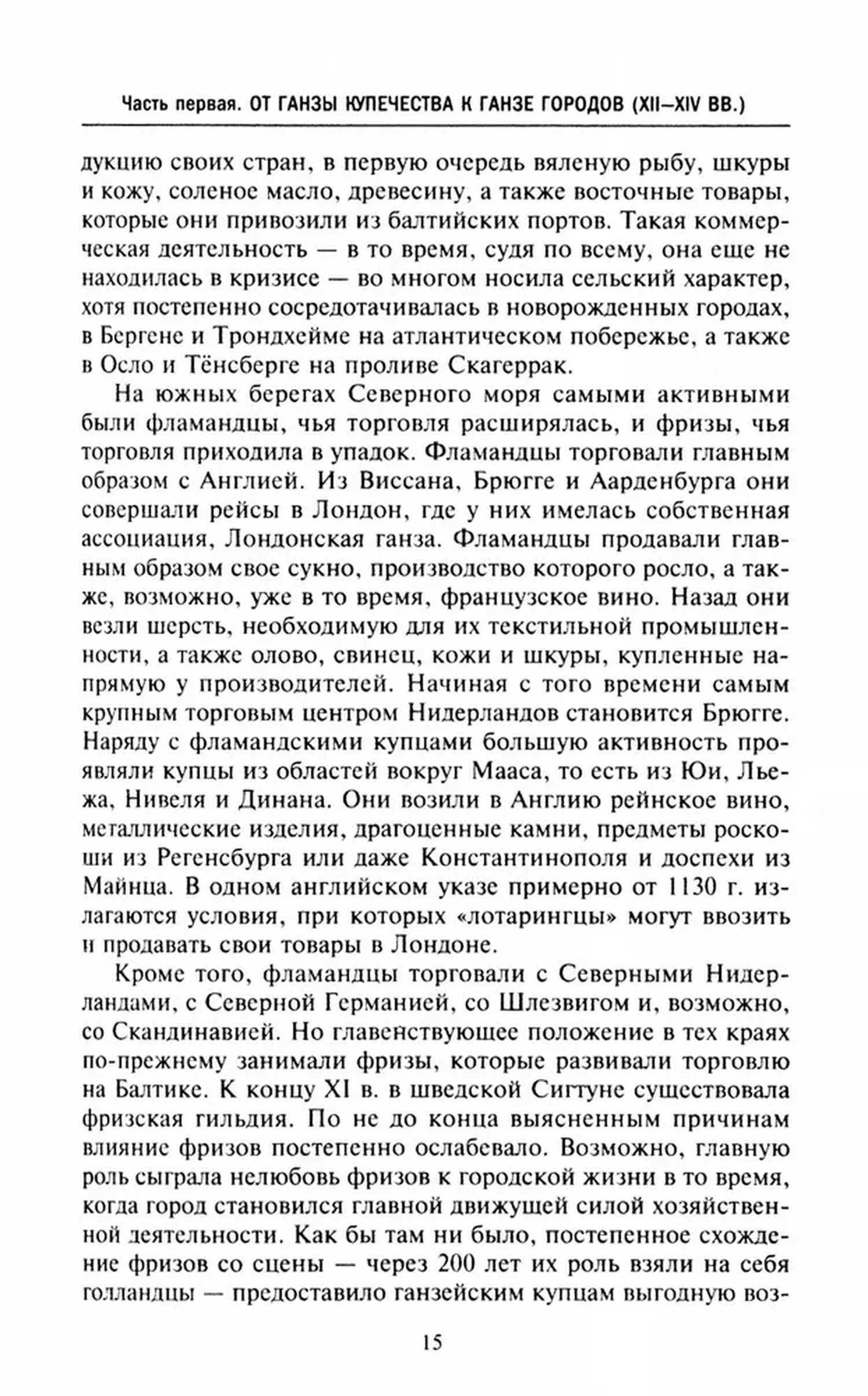 Часть первая. ОТ ГАНЗЫ КУПЕЧЕСТВА К ГАНЗЕ ГОРОДОВ (XII–XIV ВВ.)

дукцию своих стран, в первую очередь вяленую рыбу, шкуры и кожу, соленое масло, древесину, а также восточные товары, которые они привозили из балтийских портов. Такая коммерческая деятельность — в то время, судя по всему, она еще не находилась в кризисе — во многом носила сельский характер, хотя постепенно сосредотачивалась в новорожденных городах, в Бергене и Трондхейме на атлантическом побережье, а также в Осло и Тёнсберге на проливе Скагеррак.

На южных берегах Северного моря самыми активными были фламандцы, чья торговля расширялась, и фризы, чья торговля приходила в упадок. Фламандцы торговали главным образом с Англией. Из Виссана, Брюгге и Аарденбурга они совершали рейсы в Лондон, где у них имелась собственная ассоциация, Лондонская ганза. Фламандцы продавали главным образом свое сукно, производство которого росло, а также, возможно, уже в то время, французское вино. Назад они везли шерсть, необходимую для их текстильной промышленности, а также олово, свинец, кожи и шкуры, купленные напрямую у производителей. Начиная с того времени самым крупным торговым центром Нидерландов становится Брюгге. Наряду с фламандскими купцами большую активность проявляли купцы из областей вокруг Мааса, то есть из Юи, Льежа, Нивеля и Динана. Они возили в Англию рейнское вино, металлические изделия, драгоценные камни, предметы роскоши из Регенсбурга или даже Константинополя и доспехи из Майнца. В одном английском указе примерно от 1130 г. излагаются условия, при которых «лотарингцы» могут ввозить и продавать свои товары в Лондоне.

Кроме того, фламандцы торговали с Северными Нидерландами, с Северной Германией, со Шлезвигом и, возможно, со Скандинавией. Но главенствующее положение в тех краях по-прежнему занимали фризы, которые развивали торговлю на Балтике. К концу XI в. в шведской Сигтуне существовала фризская гильдия. По не до конца выясненным причинам влияние фризов постепенно ослабевало. Возможно, главную роль сыграла нелюбовь фризов к городской жизни в то время, когда город становился главной движущей силой хозяйственной деятельности. Как бы там ни было, постепенное схождение фризов со сцены — через 200 лет их роль взяли на себя голландцы — предоставило ганзейским купцам выгодную воз-

15